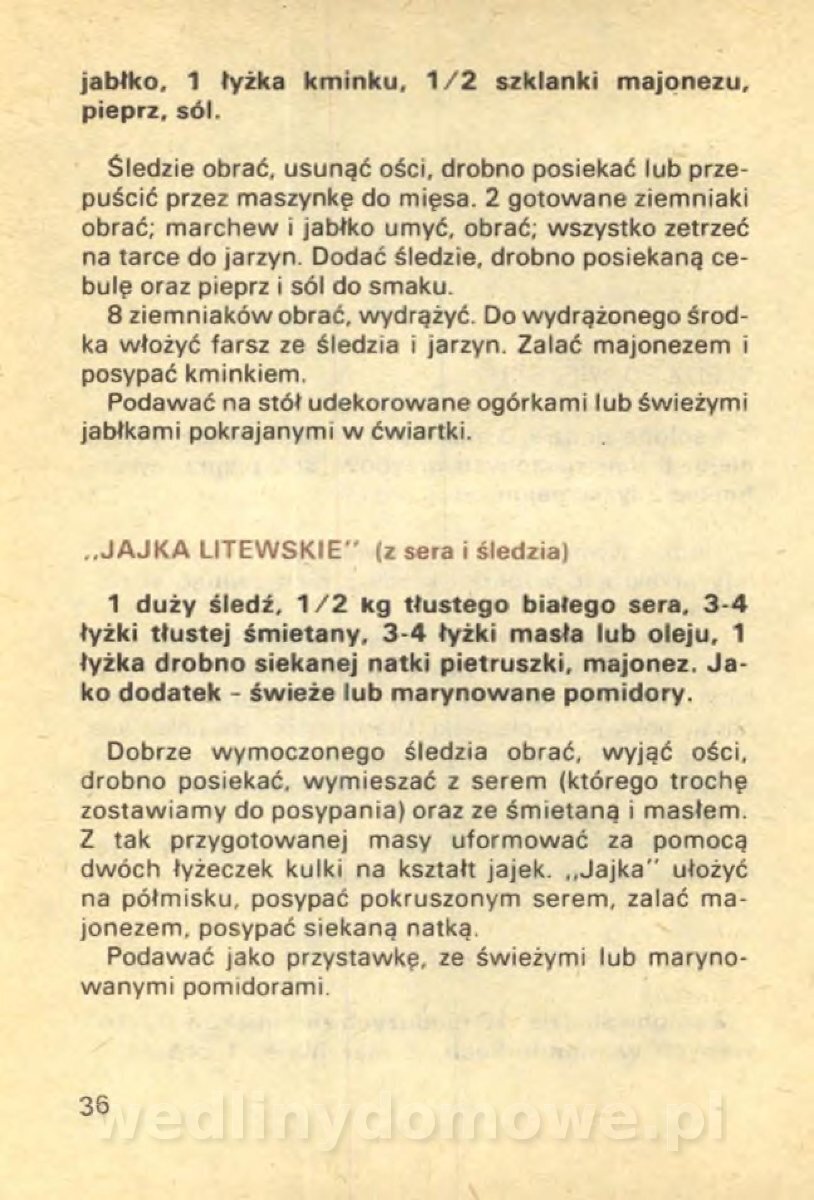 jabłko, 1 łyżka kminku, 1/2 szklanki majonezu, pieprz, sól.

Śledzie obrać, usunąć ości, drobno posiekać lub przepuścić przez maszynkę do mięsa. 2 gotowane ziemniaki obrać; marchew i jabłko umyć, obrać; wszystko zetrzeć na tarce do jarzyn. Dodać śledzie, drobno posiekaną cebulę oraz pieprz i sól do smaku.
8 ziemniaków obrać, wydrążyć. Do wydrążonego środka włożyć farsz ze śledzia i jarzyn. Zalać majonezem i posypać kminkiem.
Podawać na stół udekorowane ogórkami lub świeżymi jabłkami pokrajanymi w ćwiartki.

„JAJKA LITEWSKIE" (z sera i śledzia)

1 duży śledź, 1/2 kg tłustego białego sera, 3-4 łyżki tłustej śmietany, 3-4 łyżki masła lub oleju, 1 łyżka drobno siekanej natki pietruszki, majonez. Jako dodatek - świeże lub marynowane pomidory.

Dobrze wymoczonego śledzia obrać, wyjąć ości, drobno posiekać, wymieszać z serem (którego trochę zostawiamy do posypania) oraz ze śmietaną i masłem. Z tak przygotowanej masy uformować za pomocą dwóch łyżeczek kulki na kształt jajek. „Jajka" ułożyć na półmisku, posypać pokruszonym serem, zalać majonezem, posypać siekaną natką.
Podawać jako przystawkę, ze świeżymi lub marynowanymi pomidorami.

36

wedlinydomowe.pl